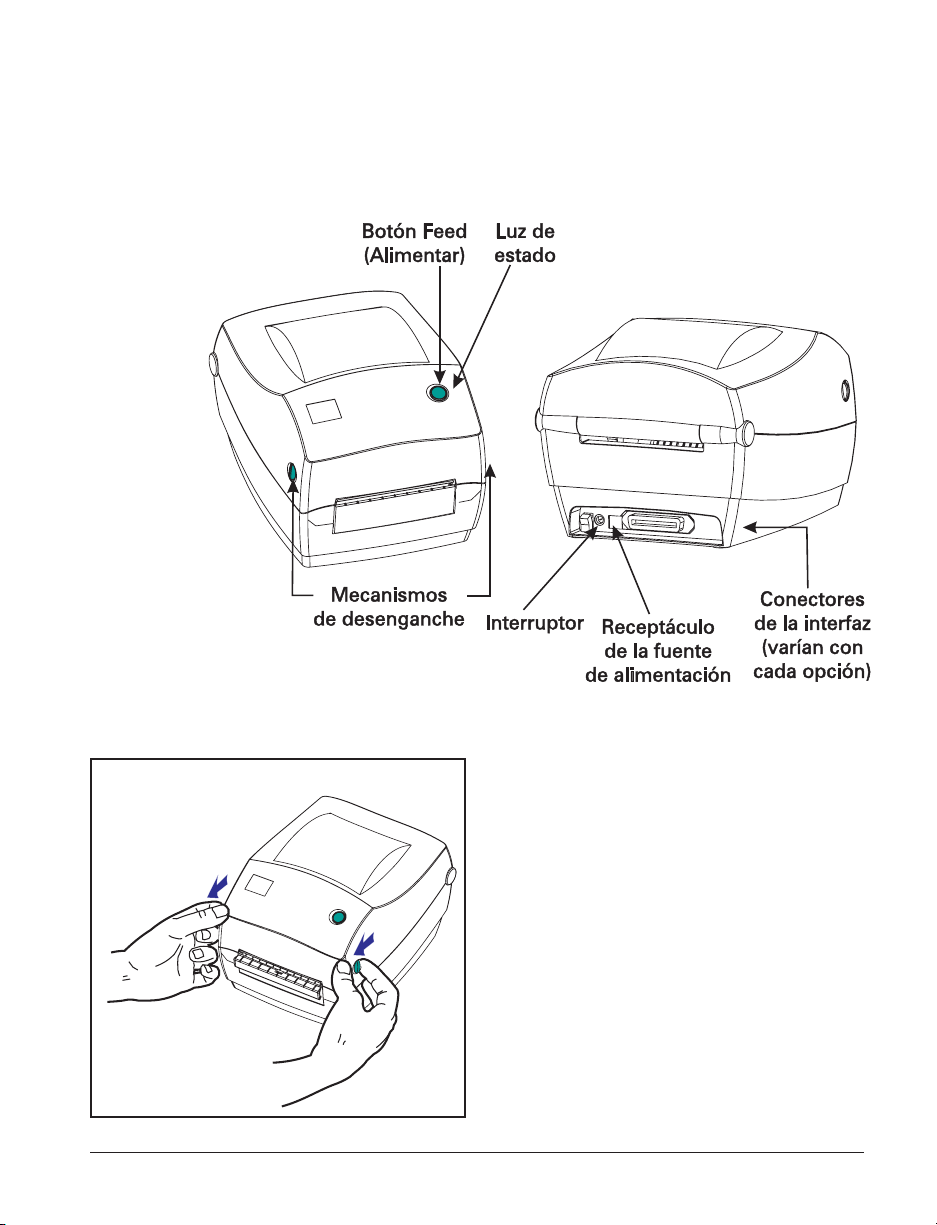 Botón Feed (Alimentar)

Luz de estado

Mecanismos de desenganche

Interruptor

Receptáculo de la fuente de alimentación

Conectores de la interfaz (varían con cada opción)